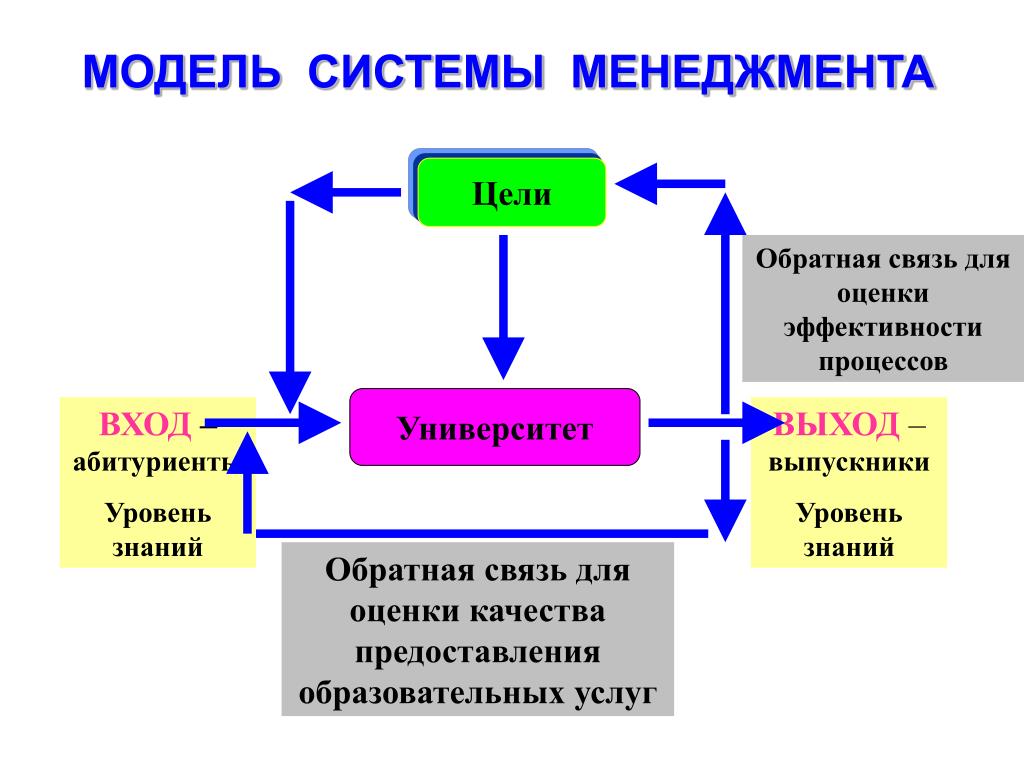 МОДЕЛЬ СИСТЕМЫ МЕНЕДЖМЕНТА

Цели

Обратная связь для оценки эффективности процессов

ВХОД – абитуриенты

Уровень знаний

Университет

ВЫХОД – выпускники

Уровень знаний

Обратная связь для оценки качества предоставления образовательных услуг